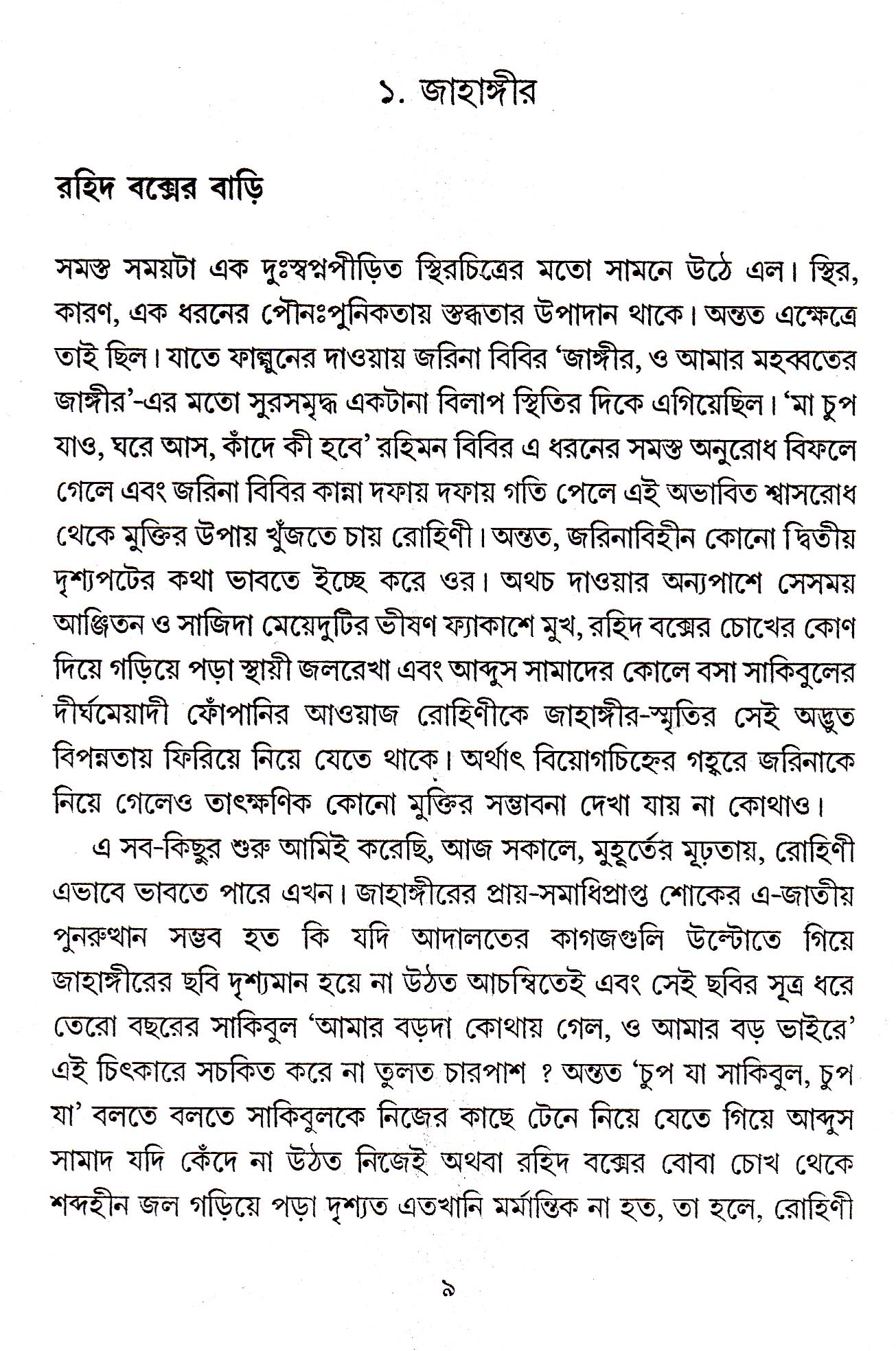 ১. জাহাঙ্গীর

রহিদ বক্সের বাড়ি

সমস্ত সময়টা এক দুঃস্বপ্নপীড়িত স্থিরচিত্রের মতো সামনে উঠে এল। স্থির, কারণ, এক ধরনের পৌনঃপুনিকতায় স্তব্ধতার উপাদান থাকে। অন্তত এক্ষেত্রে তাই ছিল। যাতে ফাল্গুনের দাওয়ায় জরিনা বিবির 'জাঙ্গীর, ও আমার মহব্বতের জাঙ্গীর'-এর মতো সুরসমৃদ্ধ একটানা বিলাপ স্থিতির দিকে এগিয়েছিল। 'মা চুপ যাও, ঘরে আস, কাঁদে কী হবে' রহিমন বিবির এ ধরনের সমস্ত অনুরোধ বিফলে গেলে এবং জরিনা বিবির কান্না দফায় দফায় গতি পেলে এই অভাবিত শ্বাসরোধ থেকে মুক্তির উপায় খুঁজতে চায় রোহিণী। অন্তত, জরিনাবিহীন কোনো দ্বিতীয় দৃশ্যপটের কথা ভাবতে ইচ্ছে করে ওর। অথচ দাওয়ার অন্যপাশে সেসময় আঞ্জিতন ও সাজিদা মেয়েদুটির ভীষণ ফ্যাকাশে মুখ, রহিদ বক্সের চোখের কোণ দিয়ে গড়িয়ে পড়া স্থায়ী জলরেখা এবং আব্দুস সামাদের কোলে বসা সাকিবুলের দীর্ঘমেয়াদী ফোঁপানির আওয়াজ রোহিণীকে জাহাঙ্গীর-স্মৃতির সেই অদ্ভুত বিপন্নতায় ফিরিয়ে নিয়ে যেতে থাকে। অর্থাৎ বিয়োগচিহ্নের গহ্বরে জরিনাকে নিয়ে গেলেও তাৎক্ষণিক কোনো মুক্তির সম্ভাবনা দেখা যায় না কোথাও।

এ সব-কিছুর শুরু আমিই করেছি, আজ সকালে, মুহূর্তের মূঢ়তায়, রোহিণী এভাবে ভাবতে পারে এখন। জাহাঙ্গীরের প্রায়-সমাধিপ্রাপ্ত শোকের এ-জাতীয় পুনরুত্থান সম্ভব হত কি যদি আদালতের কাগজগুলি উল্টোতে গিয়ে জাহাঙ্গীরের ছবি দৃশ্যমান হয়ে না উঠত আচম্বিতেই এবং সেই ছবির সূত্র ধরে তেরো বছরের সাকিবুল 'আমার বড়দা কোথায় গেল, ও আমার বড় ভাইরে' এই চিৎকারে সচকিত করে না তুলত চারপাশ ? অন্তত 'চুপ যা সাকিবুল, চুপ যা' বলতে বলতে সাকিবুলকে নিজের কাছে টেনে নিয়ে যেতে গিয়ে আব্দুস সামাদ যদি কেঁদে না উঠত নিজেই অথবা রহিদ বক্সের বোবা চোখ থেকে শব্দহীন জল গড়িয়ে পড়া দৃশ্যত এতখানি মর্মান্তিক না হত, তা হলে, রোহিণী

৯